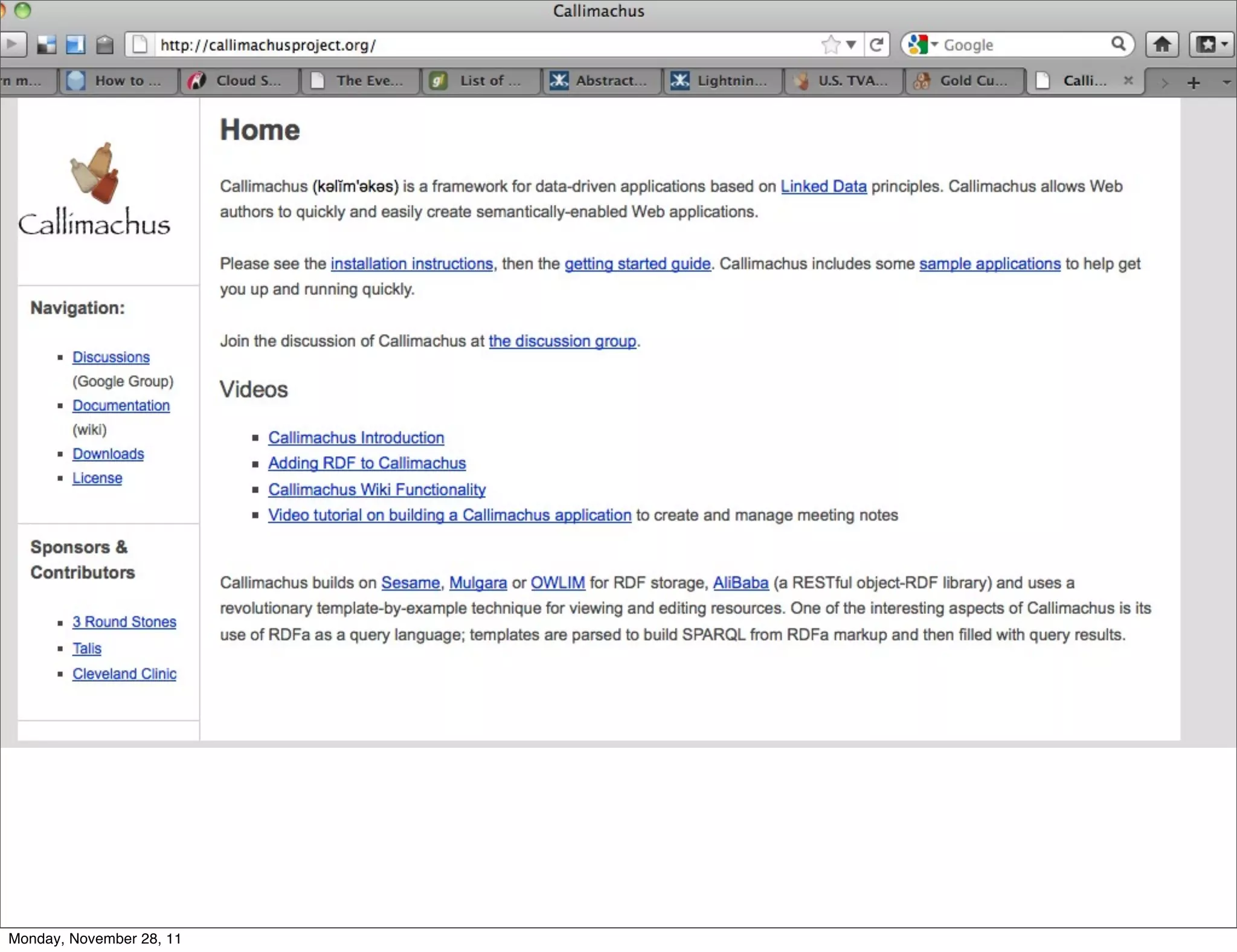 Callimachus

http://callimachusproject.org/

Google

n m... How to ... Cloud S... The Eve... List of ... Abstract... Lightnin... U.S. TVA... Gold Cu... Calli...

Callimachus

Navigation:

- Discussions (Google Group)
- Documentation (wiki)
- Downloads
- License

Sponsors & Contributors

- 3 Round Stones
- Talis
- Cleveland Clinic

Home

Callimachus (kəlĭm'əkəs) is a framework for data-driven applications based on Linked Data principles. Callimachus allows Web authors to quickly and easily create semantically-enabled Web applications.

Please see the installation instructions, then the getting started guide. Callimachus includes some sample applications to help get you up and running quickly.

Join the discussion of Callimachus at the discussion group.

Videos

- Callimachus Introduction
- Adding RDF to Callimachus
- Callimachus Wiki Functionality
- Video tutorial on building a Callimachus application to create and manage meeting notes

Callimachus builds on Sesame, Mulgara or OWLIM for RDF storage, AliBaba (a RESTful object-RDF library) and uses a revolutionary template-by-example technique for viewing and editing resources. One of the interesting aspects of Callimachus is its use of RDFa as a query language; templates are parsed to build SPARQL from RDFa markup and then filled with query results.

Monday, November 28, 11